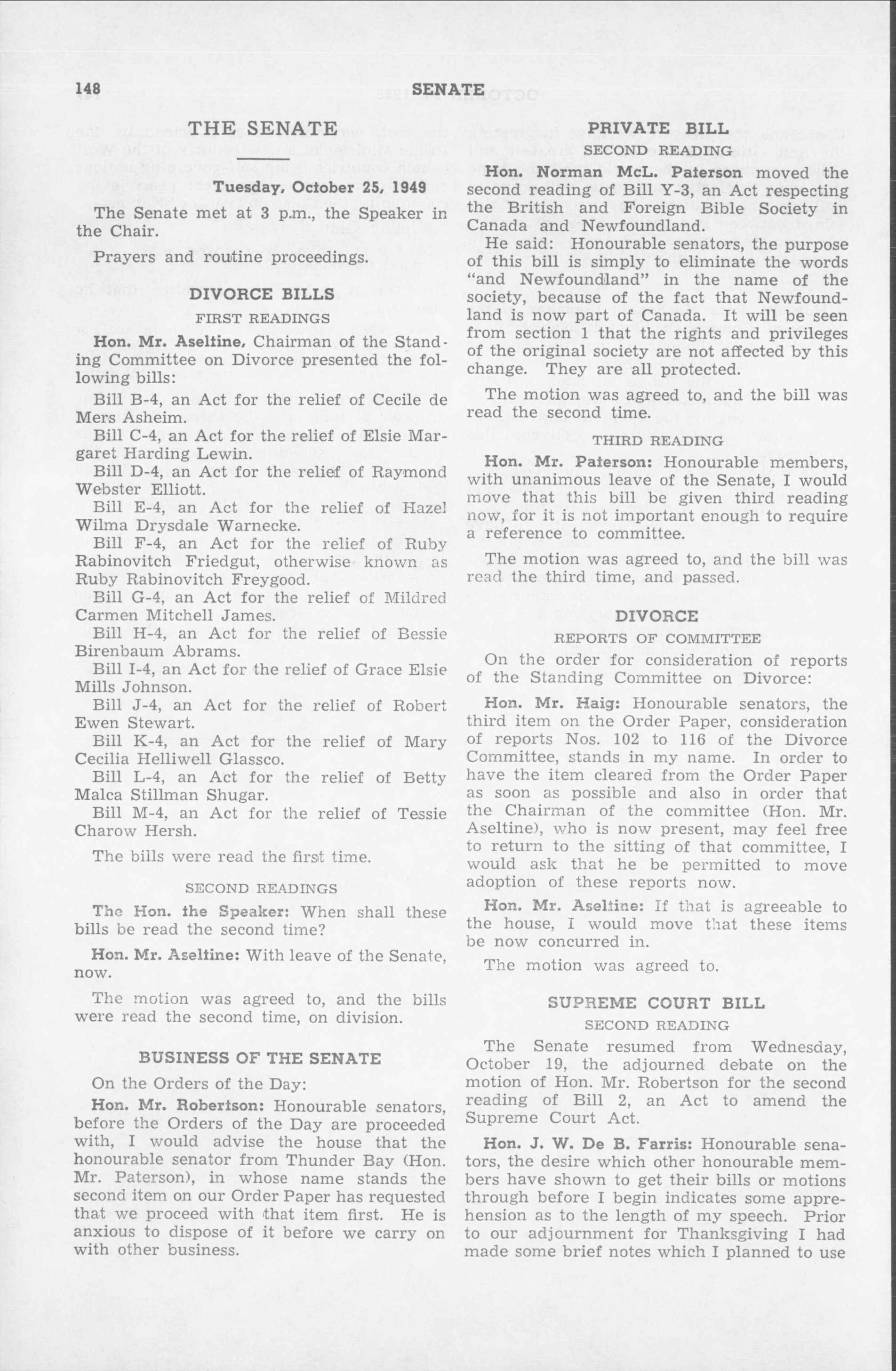 148 SENATE

THE SENATE

Tuesday, October 25, 1949

The Senate met at 3 p.m., the Speaker in the Chair.

Prayers and routine proceedings.

DIVORCE BILLS

FIRST READINGS

Hon. Mr. Aseltine, Chairman of the Standing Committee on Divorce presented the following bills:

Bill B-4, an Act for the relief of Cecile de Mers Asheim.

Bill C-4, an Act for the relief of Elsie Margaret Harding Lewin.

Bill D-4, an Act for the relief of Raymond Webster Elliott.

Bill E-4, an Act for the relief of Hazel Wilma Drysdale Warnecke.

Bill F-4, an Act for the relief of Ruby Rabinovitch Friedgut, otherwise known as Ruby Rabinovitch Freygood.

Bill G-4, an Act for the relief of Mildred Carmen Mitchell James.

Bill H-4, an Act for the relief of Bessie Birenbaum Abrams.

Bill I-4, an Act for the relief of Grace Elsie Mills Johnson.

Bill J-4, an Act for the relief of Robert Ewen Stewart.

Bill K-4, an Act for the relief of Mary Cecilia Helliwell Glassco.

Bill L-4, an Act for the relief of Betty Malca Stillman Shugar.

Bill M-4, an Act for the relief of Tessie Charow Hersh.

The bills were read the first time.

SECOND READINGS

The Hon. the Speaker: When shall these bills be read the second time?

Hon. Mr. Aseltine: With leave of the Senate, now.

The motion was agreed to, and the bills were read the second time, on division.

BUSINESS OF THE SENATE

On the Orders of the Day:

Hon. Mr. Robertson: Honourable senators, before the Orders of the Day are proceeded with, I would advise the house that the honourable senator from Thunder Bay (Hon. Mr. Paterson), in whose name stands the second item on our Order Paper has requested that we proceed with that item first. He is anxious to dispose of it before we carry on with other business.

PRIVATE BILL

SECOND READING

Hon. Norman McL. Paterson moved the second reading of Bill Y-3, an Act respecting the British and Foreign Bible Society in Canada and Newfoundland.

He said: Honourable senators, the purpose of this bill is simply to eliminate the words "and Newfoundland" in the name of the society, because of the fact that Newfoundland is now part of Canada. It will be seen from section 1 that the rights and privileges of the original society are not affected by this change. They are all protected.

The motion was agreed to, and the bill was read the second time.

THIRD READING

Hon. Mr. Paterson: Honourable members, with unanimous leave of the Senate, I would move that this bill be given third reading now, for it is not important enough to require a reference to committee.

The motion was agreed to, and the bill was read the third time, and passed.

DIVORCE

REPORTS OF COMMITTEE

On the order for consideration of reports of the Standing Committee on Divorce:

Hon. Mr. Haig: Honourable senators, the third item on the Order Paper, consideration of reports Nos. 102 to 116 of the Divorce Committee, stands in my name. In order to have the item cleared from the Order Paper as soon as possible and also in order that the Chairman of the committee (Hon. Mr. Aseltine), who is now present, may feel free to return to the sitting of that committee, I would ask that he be permitted to move adoption of these reports now.

Hon. Mr. Aseltine: If that is agreeable to the house, I would move that these items be now concurred in.

The motion was agreed to.

SUPREME COURT BILL

SECOND READING

The Senate resumed from Wednesday, October 19, the adjourned debate on the motion of Hon. Mr. Robertson for the second reading of Bill 2, an Act to amend the Supreme Court Act.

Hon. J. W. De B. Farris: Honourable senators, the desire which other honourable members have shown to get their bills or motions through before I begin indicates some apprehension as to the length of my speech. Prior to our adjournment for Thanksgiving I had made some brief notes which I planned to use